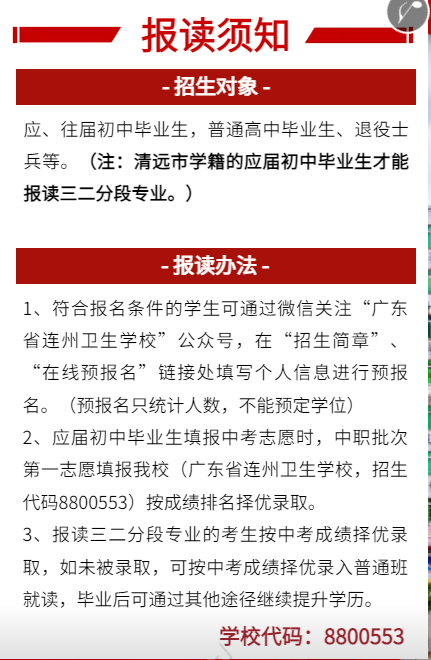 报读须知

- 招生对象 -

应、往届初中毕业生，普通高中毕业生、退役士兵等。（注：清远市学籍的应届初中毕业生才能报读三二分段专业。）

- 报读办法 -

1、符合报名条件的学生可通过微信关注“广东省连州卫生学校”公众号，在“招生简章”、“在线预报名”链接处填写个人信息进行预报名。（预报名只统计人数，不能预定学位）

2、应届初中毕业生填报中考志愿时，中职批次第一志愿填报我校（广东省连州卫生学校，招生代码8800553）按成绩排名择优录取。

3、报读三二分段专业的考生按中考成绩择优录取，如未被录取，可按中考成绩择优录入普通班就读，毕业后可通过其他途径继续提升学历。

学校代码：8800553